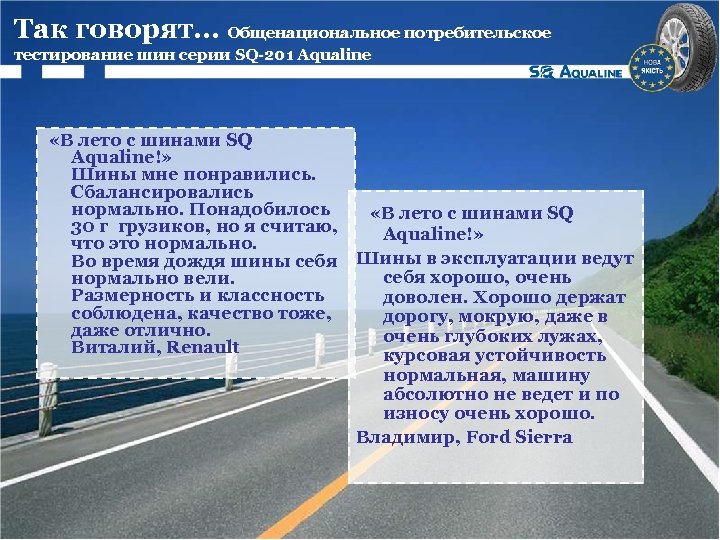 Так говорят… Общенациональное потребительское тестирование шин серии SQ-201 Aqualine

SQ AQUALINE

НОВА ЯКІСТЬ

«В лето с шинами SQ Aqualine!»
Шины мне понравились. Сбалансировались нормально. Понадобилось 30 г грузиков, но я считаю, что это нормально.
Во время дождя шины себя нормально вели.
Размерность и классность соблюдена, качество тоже, даже отлично.
Виталий, Renault

«В лето с шинами SQ Aqualine!»
Шины в эксплуатации ведут себя хорошо, очень доволен. Хорошо держат дорогу, мокрую, даже в очень глубоких лужах, курсовая устойчивость нормальная, машину абсолютно не ведет и по износу очень хорошо.
Владимир, Ford Sierra